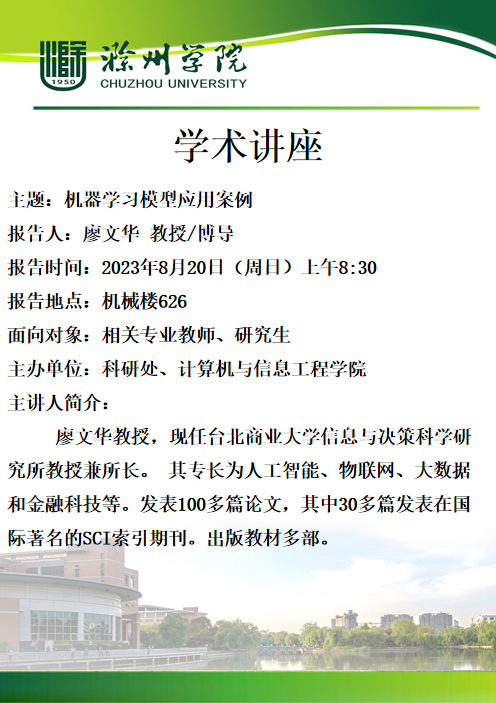 1950
滁州学院
CHUZHOU UNIVERSITY

学术讲座

主题：机器学习模型应用案例

报告人：廖文华 教授/博导

报告时间：2023年8月20日（周日）上午8:30

报告地点：机械楼626

面向对象：相关专业教师、研究生

主办单位：科研处、计算机与信息工程学院

主讲人简介：

廖文华教授，现任台北商业大学信息与决策科学研究所教授兼所长。 其专长为人工智能、物联网、大数据和金融科技等。发表100多篇论文，其中30多篇发表在国际著名的SCI索引期刊。出版教材多部。